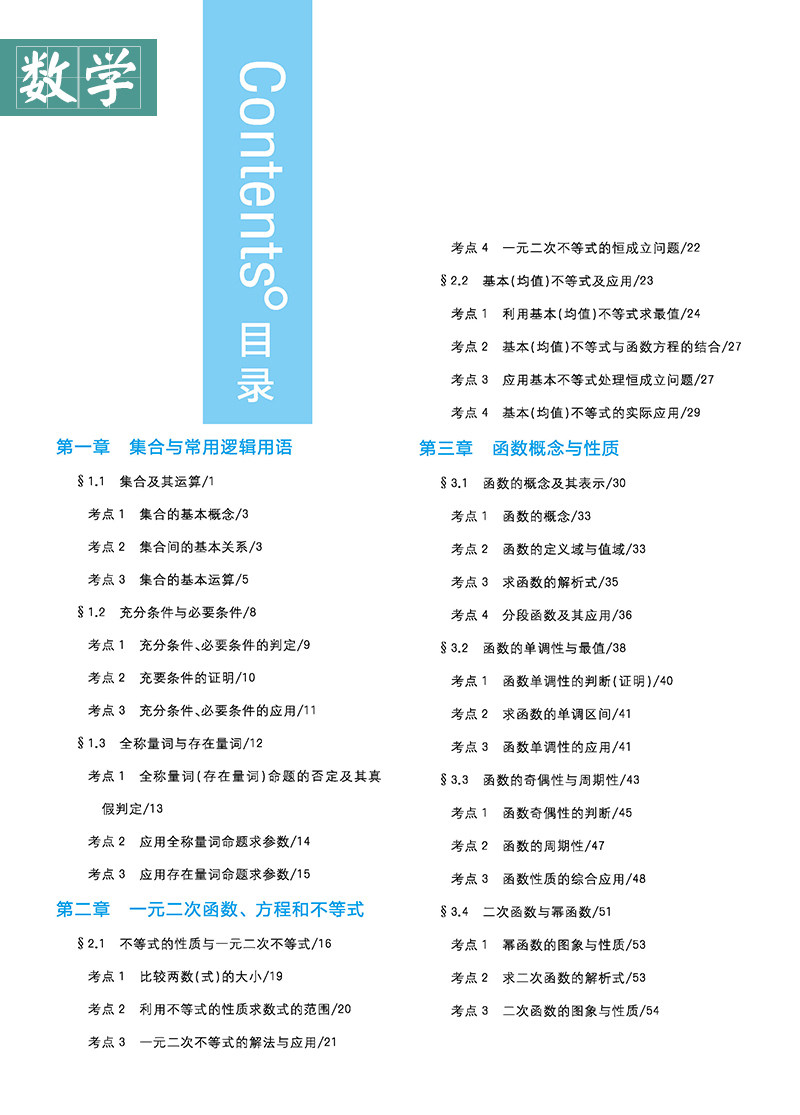 数学

Contents

目录

第一章　集合与常用逻辑用语

§1.1　集合及其运算/1

考点1　集合的基本概念/3

考点2　集合间的基本关系/3

考点3　集合的基本运算/5

§1.2　充分条件与必要条件/8

考点1　充分条件、必要条件的判定/9

考点2　充要条件的证明/10

考点3　充分条件、必要条件的应用/11

§1.3　全称量词与存在量词/12

考点1　全称量词(存在量词)命题的否定及其真假判定/13

考点2　应用全称量词命题求参数/14

考点3　应用存在量词命题求参数/15

第二章　一元二次函数、方程和不等式

§2.1　不等式的性质与一元二次不等式/16

考点1　比较两数(式)的大小/19

考点2　利用不等式的性质求数式的范围/20

考点3　一元二次不等式的解法与应用/21

考点4　一元二次不等式的恒成立问题/22

§2.2　基本(均值)不等式及应用/23

考点1　利用基本(均值)不等式求最值/24

考点2　基本(均值)不等式与函数方程的结合/27

考点3　应用基本不等式处理恒成立问题/27

考点4　基本(均值)不等式的实际应用/29

第三章　函数概念与性质

§3.1　函数的概念及其表示/30

考点1　函数的概念/33

考点2　函数的定义域与值域/33

考点3　求函数的解析式/35

考点4　分段函数及其应用/36

§3.2　函数的单调性与最值/38

考点1　函数单调性的判断(证明)/40

考点2　求函数的单调区间/41

考点3　函数单调性的应用/41

§3.3　函数的奇偶性与周期性/43

考点1　函数奇偶性的判断/45

考点2　函数的周期性/47

考点3　函数性质的综合应用/48

§3.4　二次函数与幂函数/51

考点1　幂函数的图象与性质/53

考点2　求二次函数的解析式/53

考点3　二次函数的图象与性质/54